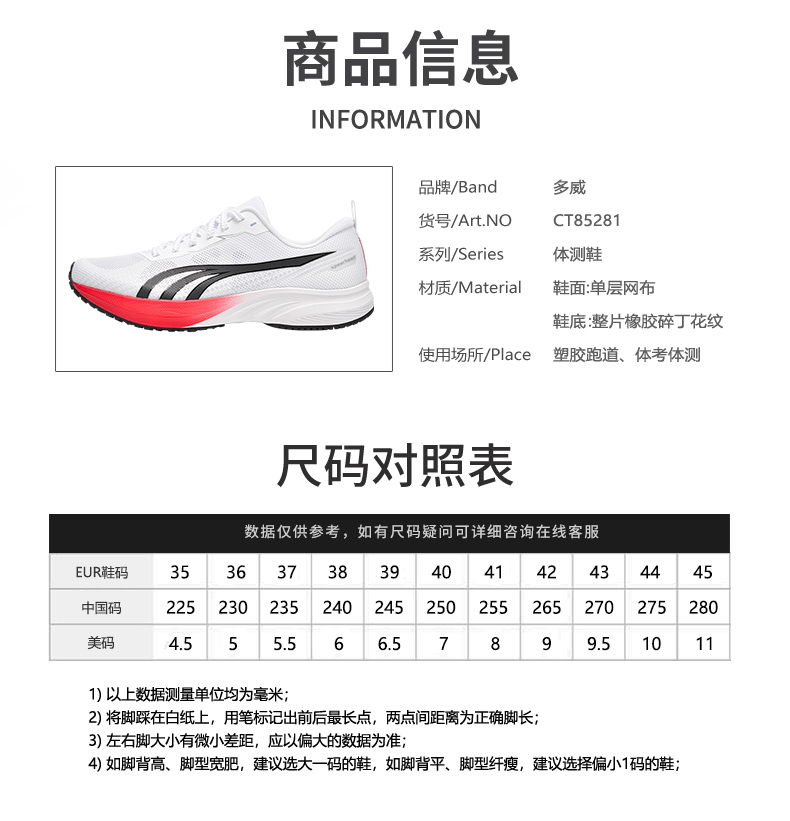 商品信息
INFORMATION

品牌/Band 多威
货号/Art.NO CT85281
系列/Series 体测鞋
材质/Material 鞋面:单层网布
鞋底:整片橡胶碎丁花纹
使用场所/Place 塑胶跑道、体考体测

尺码对照表

数据仅供参考，如有尺码疑问可详细咨询在线客服

| EUR鞋码 | 35 | 36 | 37 | 38 | 39 | 40 | 41 | 42 | 43 | 44 | 45 |
|---|---|---|---|---|---|---|---|---|---|---|---|
| 中国码 | 225 | 230 | 235 | 240 | 245 | 250 | 255 | 265 | 270 | 275 | 280 |
| 美码 | 4.5 | 5 | 5.5 | 6 | 6.5 | 7 | 8 | 9 | 9.5 | 10 | 11 |

1) 以上数据测量单位均为毫米;
2) 将脚踩在白纸上，用笔标记出前后最长点，两点间距离为正确脚长;
3) 左右脚大小有微小差距，应以偏大的数据为准;
4) 如脚背高、脚型宽肥，建议选大一码的鞋，如脚背平、脚型纤瘦，建议选择偏小1码的鞋;